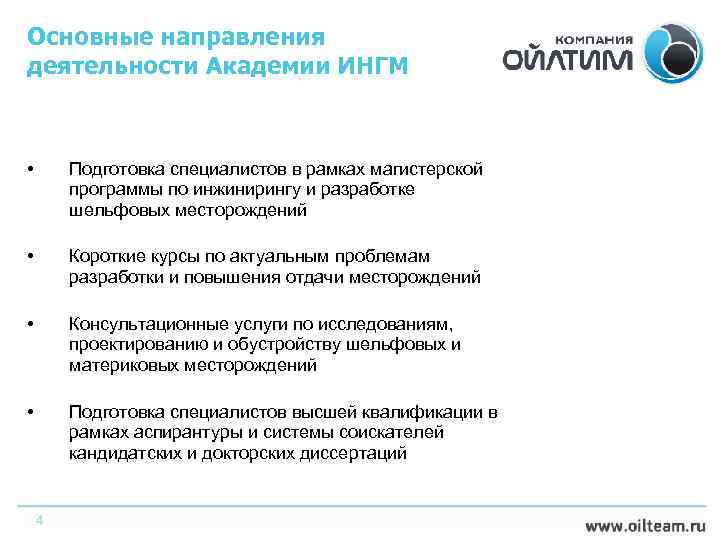 Основные направления деятельности Академии ИНГМ

КОМПАНИЯ ОЙЛТИМ

• Подготовка специалистов в рамках магистерской программы по инжинирингу и разработке шельфовых месторождений

• Короткие курсы по актуальным проблемам разработки и повышения отдачи месторождений

• Консультационные услуги по исследованиям, проектированию и обустройству шельфовых и материковых месторождений

• Подготовка специалистов высшей квалификации в рамках аспирантуры и системы соискателей кандидатских и докторских диссертаций

4

www.oilteam.ru